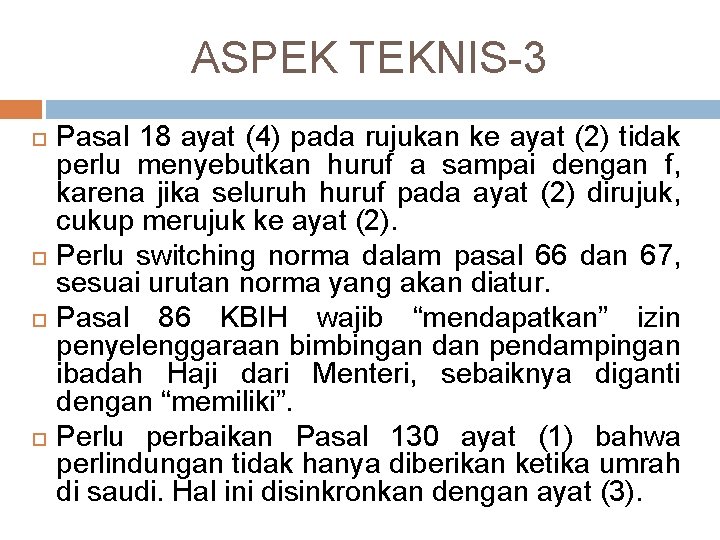 ASPEK TEKNIS-3

Pasal 18 ayat (4) pada rujukan ke ayat (2) tidak perlu menyebutkan huruf a sampai dengan f, karena jika seluruh huruf pada ayat (2) dirujuk, cukup merujuk ke ayat (2).

Perlu switching norma dalam pasal 66 dan 67, sesuai urutan norma yang akan diatur.

Pasal 86 KBIH wajib “mendapatkan” izin penyelenggaraan bimbingan dan pendampingan ibadah Haji dari Menteri, sebaiknya diganti dengan “memiliki”.

Perlu perbaikan Pasal 130 ayat (1) bahwa perlindungan tidak hanya diberikan ketika umrah di saudi. Hal ini disinkronkan dengan ayat (3).